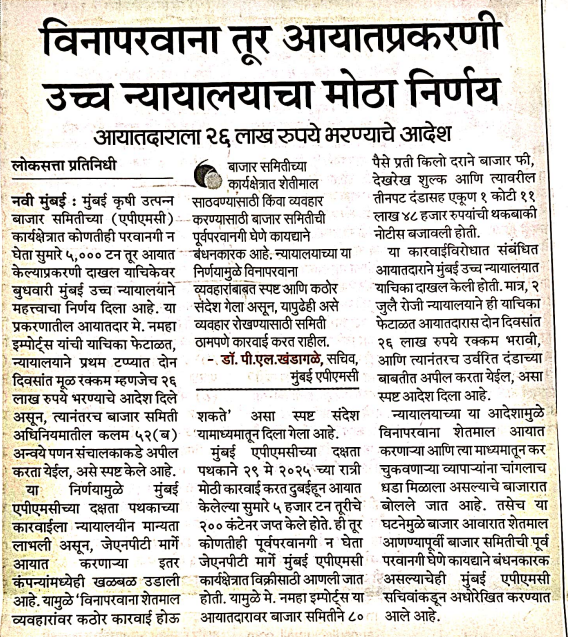 विनापरवाना तूर आयातप्रकरणी उच्च न्यायालयाचा मोठा निर्णय

आयातदाराला २६ लाख रुपये भरण्याचे आदेश

लोकसत्ता प्रतिनिधी

नवी मुंबई : मुंबई कृषी उत्पन्न बाजार समितीच्या (एपीएमसी) कार्यक्षेत्रात कोणतीही परवानगी न घेता सुमारे ५,००० टन तूर आयात केल्याप्रकरणी दाखल याचिकेवर बुधवारी मुंबई उच्च न्यायालयाने महत्त्वाचा निर्णय दिला आहे. या प्रकरणातील आयातदार मे. नमहा इम्पोर्ट्स यांची याचिका फेटाळत, न्यायालयाने प्रथम टप्प्यात दोन दिवसांत मूळ रक्कम म्हणजेच २६ लाख रुपये भरण्याचे आदेश दिले असून, त्यानंतरच बाजार समिती अधिनियमातील कलम ५२(ब) अन्वये पणन संचालकाकडे अपील करता येईल, असे स्पष्ट केले आहे.

या निर्णयामुळे मुंबई एपीएमसीच्या दक्षता पथकाच्या कारवाईला न्यायालयीन मान्यता लाभली असून, जेएनपीटी मार्गे आयात करणाऱ्या इतर कंपन्यांमध्येही खळबळ उडाली आहे. यामुळे 'विनापरवाना शेतमाल व्यवहारांवर कठोर कारवाई होऊ

बाजार समितीच्या कार्यक्षेत्रात शेतीमाल साठवण्यासाठी किंवा व्यवहार करण्यासाठी बाजार समितीची पूर्वपरवानगी घेणे कायद्याने बंधनकारक आहे. न्यायालयाच्या या निर्णयामुळे विनापरवाना व्यवहारांबाबत स्पष्ट आणि कठोर संदेश गेला असून, यापुढेही असे व्यवहार रोखण्यासाठी समिती ठामपणे कारवाई करत राहील.

- डॉ. पी.एल.खंडागळे, सचिव, मुंबई एपीएमसी

शकते' असा स्पष्ट संदेश यामाध्यमातून दिला गेला आहे.

मुंबई एपीएमसीच्या दक्षता पथकाने २९ मे २०२५ च्या रात्री मोठी कारवाई करत दुबईहून आयात केलेल्या सुमारे ५ हजार टन तूरीचे २०० कंटेनर जप्त केले होते. ही तूर कोणतीही पूर्वपरवानगी न घेता जेएनपीटी मार्गे मुंबई एपीएमसी कार्यक्षेत्रात विक्रीसाठी आणली जात होती. यामुळे मे. नमहा इम्पोर्ट्स या आयातदारावर बाजार समितीने ८० पैसे प्रती किलो दराने बाजार फी, देखरेख शुल्क आणि त्यावरील तीनपट दंडासह एकूण १ कोटी ११ लाख ४८ हजार रुपयांची थकबाकी नोटीस बजावली होती.

या कारवाईविरोधात संबंधित आयातदाराने मुंबई उच्च न्यायालयात याचिका दाखल केली होती. मात्र, २ जुलै रोजी न्यायालयाने ही याचिका फेटाळत आयातदारास दोन दिवसांत २६ लाख रुपये रक्कम भरावी, आणि त्यानंतरच उर्वरित दंडाच्या बाबतीत अपील करता येईल, असा स्पष्ट आदेश दिला आहे.

न्यायालयाच्या या आदेशामुळे विनापरवाना शेतमाल आयात करणाऱ्या आणि त्या माध्यमातून कर चुकवणाऱ्या व्यापाऱ्यांना चांगलाच धडा मिळाला असल्याचे बाजारात बोलले जात आहे. तसेच या घटनेमुळे बाजार आवारात शेतमाल आणण्यापूर्वी बाजार समितीची पूर्व परवानगी घेणे कायद्याने बंधनकारक असल्याचेही मुंबई एपीएमसी सचिवांकडून अधोरेखित करण्यात आले आहे.